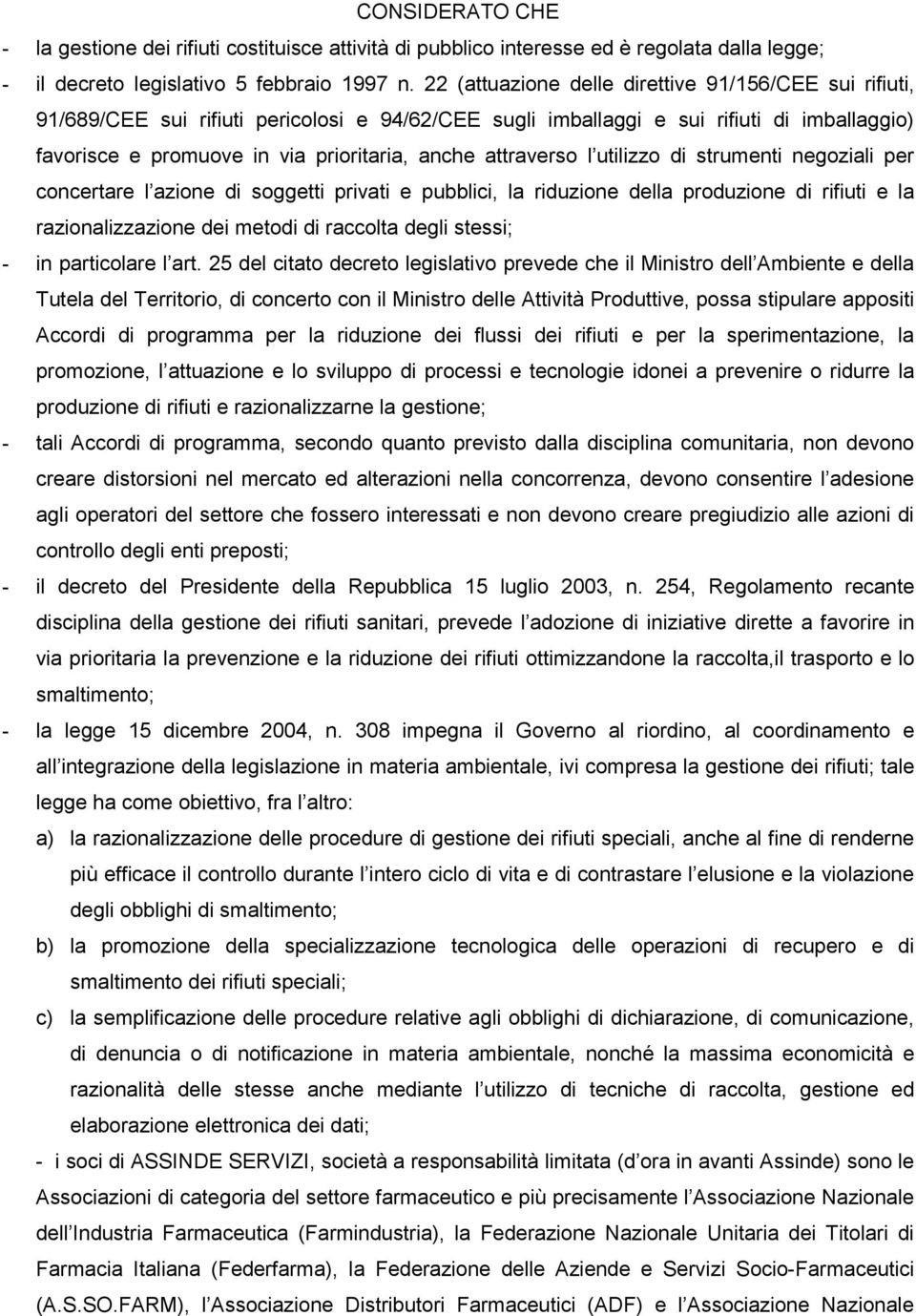 CONSIDERATO CHE

- la gestione dei rifiuti costituisce attività di pubblico interesse ed è regolata dalla legge;

- il decreto legislativo 5 febbraio 1997 n. 22 (attuazione delle direttive 91/156/CEE sui rifiuti, 91/689/CEE sui rifiuti pericolosi e 94/62/CEE sugli imballaggi e sui rifiuti di imballaggio) favorisce e promuove in via prioritaria, anche attraverso l utilizzo di strumenti negoziali per concertare l azione di soggetti privati e pubblici, la riduzione della produzione di rifiuti e la razionalizzazione dei metodi di raccolta degli stessi;

- in particolare l art. 25 del citato decreto legislativo prevede che il Ministro dell Ambiente e della Tutela del Territorio, di concerto con il Ministro delle Attività Produttive, possa stipulare appositi Accordi di programma per la riduzione dei flussi dei rifiuti e per la sperimentazione, la promozione, l attuazione e lo sviluppo di processi e tecnologie idonei a prevenire o ridurre la produzione di rifiuti e razionalizzarne la gestione;

- tali Accordi di programma, secondo quanto previsto dalla disciplina comunitaria, non devono creare distorsioni nel mercato ed alterazioni nella concorrenza, devono consentire l adesione agli operatori del settore che fossero interessati e non devono creare pregiudizio alle azioni di controllo degli enti preposti;

- il decreto del Presidente della Repubblica 15 luglio 2003, n. 254, Regolamento recante disciplina della gestione dei rifiuti sanitari, prevede l adozione di iniziative dirette a favorire in via prioritaria la prevenzione e la riduzione dei rifiuti ottimizzandone la raccolta,il trasporto e lo smaltimento;

- la legge 15 dicembre 2004, n. 308 impegna il Governo al riordino, al coordinamento e all integrazione della legislazione in materia ambientale, ivi compresa la gestione dei rifiuti; tale legge ha come obiettivo, fra l altro:

a) la razionalizzazione delle procedure di gestione dei rifiuti speciali, anche al fine di renderne più efficace il controllo durante l intero ciclo di vita e di contrastare l elusione e la violazione degli obblighi di smaltimento;

b) la promozione della specializzazione tecnologica delle operazioni di recupero e di smaltimento dei rifiuti speciali;

c) la semplificazione delle procedure relative agli obblighi di dichiarazione, di comunicazione, di denuncia o di notificazione in materia ambientale, nonché la massima economicità e razionalità delle stesse anche mediante l utilizzo di tecniche di raccolta, gestione ed elaborazione elettronica dei dati;

- i soci di ASSINDE SERVIZI, società a responsabilità limitata (d ora in avanti Assinde) sono le Associazioni di categoria del settore farmaceutico e più precisamente l Associazione Nazionale dell Industria Farmaceutica (Farmindustria), la Federazione Nazionale Unitaria dei Titolari di Farmacia Italiana (Federfarma), la Federazione delle Aziende e Servizi Socio-Farmaceutici (A.S.SO.FARM), l Associazione Distributori Farmaceutici (ADF) e l Associazione Nazionale